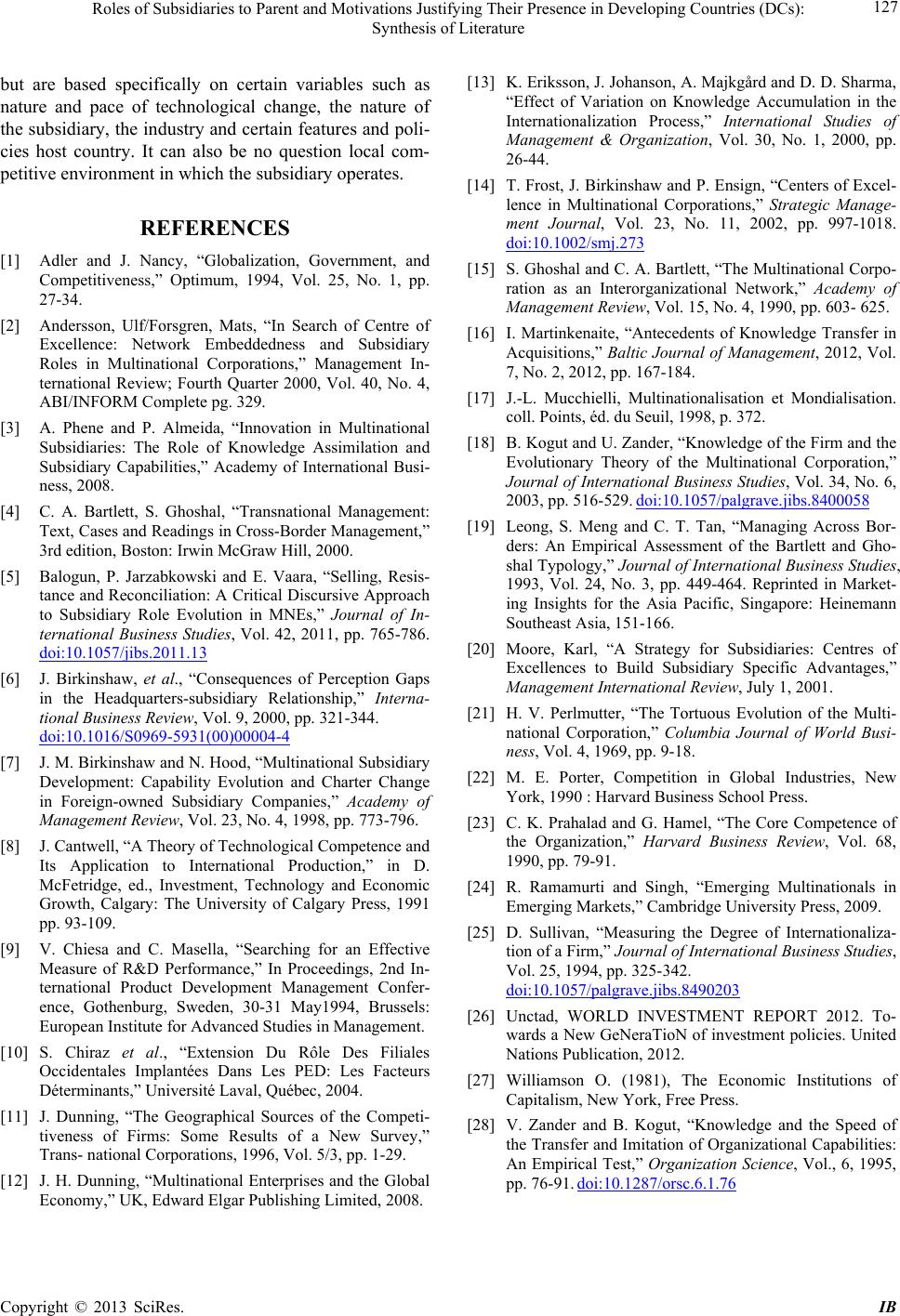 Roles of Subsidiaries to Parent and Motivations Justifying Their Presence in Developing Countries (DCs): Synthesis of Literature

127

but are based specifically on certain variables such as nature and pace of technological change, the nature of the subsidiary, the industry and certain features and policies host country. It can also be no question local competitive environment in which the subsidiary operates.

REFERENCES

[1] Adler and J. Nancy, “Globalization, Government, and Competitiveness,” Optimum, 1994, Vol. 25, No. 1, pp. 27-34.

[2] Andersson, Ulf/Forsgren, Mats, “In Search of Centre of Excellence: Network Embeddedness and Subsidiary Roles in Multinational Corporations,” Management International Review; Fourth Quarter 2000, Vol. 40, No. 4, ABI/INFORM Complete pg. 329.

[3] A. Phene and P. Almeida, “Innovation in Multinational Subsidiaries: The Role of Knowledge Assimilation and Subsidiary Capabilities,” Academy of International Business, 2008.

[4] C. A. Bartlett, S. Ghoshal, “Transnational Management: Text, Cases and Readings in Cross-Border Management,” 3rd edition, Boston: Irwin McGraw Hill, 2000.

[5] Balogun, P. Jarzabkowski and E. Vaara, “Selling, Resistance and Reconciliation: A Critical Discursive Approach to Subsidiary Role Evolution in MNEs,” Journal of International Business Studies, Vol. 42, 2011, pp. 765-786. doi:10.1057/jibs.2011.13

[6] J. Birkinshaw, et al., “Consequences of Perception Gaps in the Headquarters-subsidiary Relationship,” International Business Review, Vol. 9, 2000, pp. 321-344. doi:10.1016/S0969-5931(00)00004-4

[7] J. M. Birkinshaw and N. Hood, “Multinational Subsidiary Development: Capability Evolution and Charter Change in Foreign-owned Subsidiary Companies,” Academy of Management Review, Vol. 23, No. 4, 1998, pp. 773-796.

[8] J. Cantwell, “A Theory of Technological Competence and Its Application to International Production,” in D. McFetridge, ed., Investment, Technology and Economic Growth, Calgary: The University of Calgary Press, 1991 pp. 93-109.

[9] V. Chiesa and C. Masella, “Searching for an Effective Measure of R&D Performance,” In Proceedings, 2nd International Product Development Management Conference, Gothenburg, Sweden, 30-31 May1994, Brussels: European Institute for Advanced Studies in Management.

[10] S. Chiraz et al., “Extension Du Rôle Des Filiales Occidentales Implantées Dans Les PED: Les Facteurs Déterminants,” Université Laval, Québec, 2004.

[11] J. Dunning, “The Geographical Sources of the Competitiveness of Firms: Some Results of a New Survey,” Trans- national Corporations, 1996, Vol. 5/3, pp. 1-29.

[12] J. H. Dunning, “Multinational Enterprises and the Global Economy,” UK, Edward Elgar Publishing Limited, 2008.

[13] K. Eriksson, J. Johanson, A. Majkgård and D. D. Sharma, “Effect of Variation on Knowledge Accumulation in the Internationalization Process,” International Studies of Management & Organization, Vol. 30, No. 1, 2000, pp. 26-44.

[14] T. Frost, J. Birkinshaw and P. Ensign, “Centers of Excellence in Multinational Corporations,” Strategic Management Journal, Vol. 23, No. 11, 2002, pp. 997-1018. doi:10.1002/smj.273

[15] S. Ghoshal and C. A. Bartlett, “The Multinational Corporation as an Interorganizational Network,” Academy of Management Review, Vol. 15, No. 4, 1990, pp. 603- 625.

[16] I. Martinkenaite, “Antecedents of Knowledge Transfer in Acquisitions,” Baltic Journal of Management, 2012, Vol. 7, No. 2, 2012, pp. 167-184.

[17] J.-L. Mucchielli, Multinationalisation et Mondialisation. coll. Points, éd. du Seuil, 1998, p. 372.

[18] B. Kogut and U. Zander, “Knowledge of the Firm and the Evolutionary Theory of the Multinational Corporation,” Journal of International Business Studies, Vol. 34, No. 6, 2003, pp. 516-529. doi:10.1057/palgrave.jibs.8400058

[19] Leong, S. Meng and C. T. Tan, “Managing Across Borders: An Empirical Assessment of the Bartlett and Ghoshal Typology,” Journal of International Business Studies, 1993, Vol. 24, No. 3, pp. 449-464. Reprinted in Marketing Insights for the Asia Pacific, Singapore: Heinemann Southeast Asia, 151-166.

[20] Moore, Karl, “A Strategy for Subsidiaries: Centres of Excellences to Build Subsidiary Specific Advantages,” Management International Review, July 1, 2001.

[21] H. V. Perlmutter, “The Tortuous Evolution of the Multinational Corporation,” Columbia Journal of World Business, Vol. 4, 1969, pp. 9-18.

[22] M. E. Porter, Competition in Global Industries, New York, 1990 : Harvard Business School Press.

[23] C. K. Prahalad and G. Hamel, “The Core Competence of the Organization,” Harvard Business Review, Vol. 68, 1990, pp. 79-91.

[24] R. Ramamurti and Singh, “Emerging Multinationals in Emerging Markets,” Cambridge University Press, 2009.

[25] D. Sullivan, “Measuring the Degree of Internationalization of a Firm,” Journal of International Business Studies, Vol. 25, 1994, pp. 325-342. doi:10.1057/palgrave.jibs.8490203

[26] Unctad, WORLD INVESTMENT REPORT 2012. Towards a New GeNeraTioN of investment policies. United Nations Publication, 2012.

[27] Williamson O. (1981), The Economic Institutions of Capitalism, New York, Free Press.

[28] V. Zander and B. Kogut, “Knowledge and the Speed of the Transfer and Imitation of Organizational Capabilities: An Empirical Test,” Organization Science, Vol., 6, 1995, pp. 76-91. doi:10.1287/orsc.6.1.76

Copyright © 2013 SciRes. IB